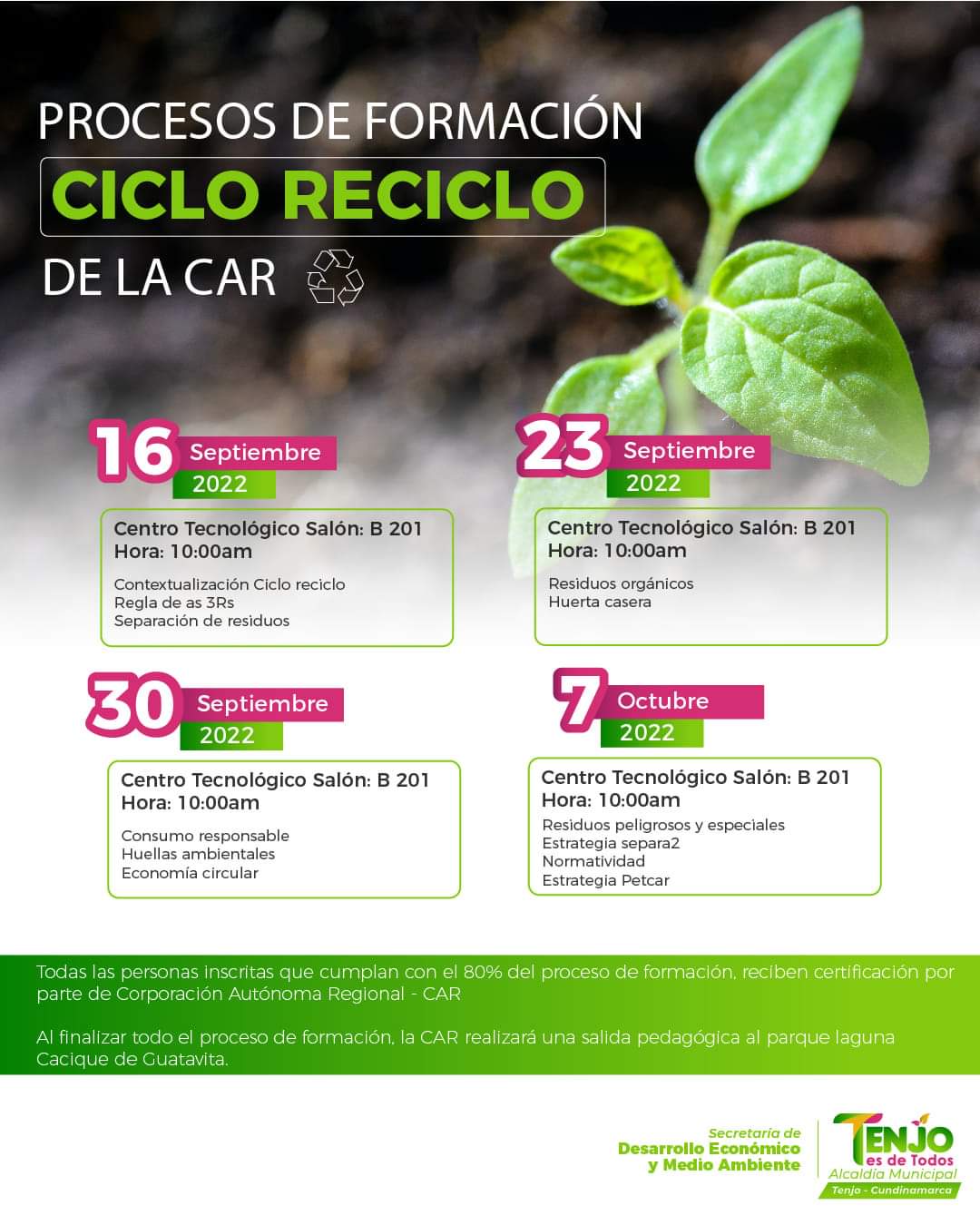 PROCESOS DE FORMACIÓN
CICLO RECICLO
DE LA CAR

16 Septiembre
2022

Centro Tecnológico Salón: B 201
Hora: 10:00am

Contextualización Ciclo reciclo
Regla de as 3Rs
Separación de residuos

23 Septiembre
2022

Centro Tecnológico Salón: B 201
Hora: 10:00am

Residuos orgánicos
Huerta casera

30 Septiembre
2022

Centro Tecnológico Salón: B 201
Hora: 10:00am

Consumo responsable
Huellas ambientales
Economía circular

7 Octubre
2022

Centro Tecnológico Salón: B 201
Hora: 10:00am

Residuos peligrosos y especiales
Estrategia separa2
Normatividad
Estrategia Petcar

Todas las personas inscritas que cumplan con el 80% del proceso de formación, reciben certificación por parte de Corporación Autónoma Regional - CAR

Al finalizar todo el proceso de formación, la CAR realizará una salida pedagógica al parque laguna Cacique de Guatavita.

Secretaría de
Desarrollo Económico
y Medio Ambiente

TENJO
es de Todos
Alcaldía Municipal
Tenjo - Cundinamarca